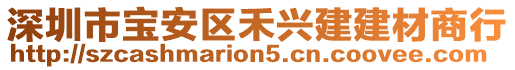 深圳市宝安区禾兴建建材商行
http://szcashmarion5.cn.coovee.com